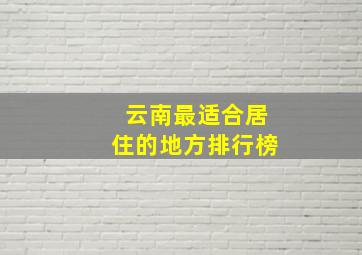 云南最适合居住的地方排行榜